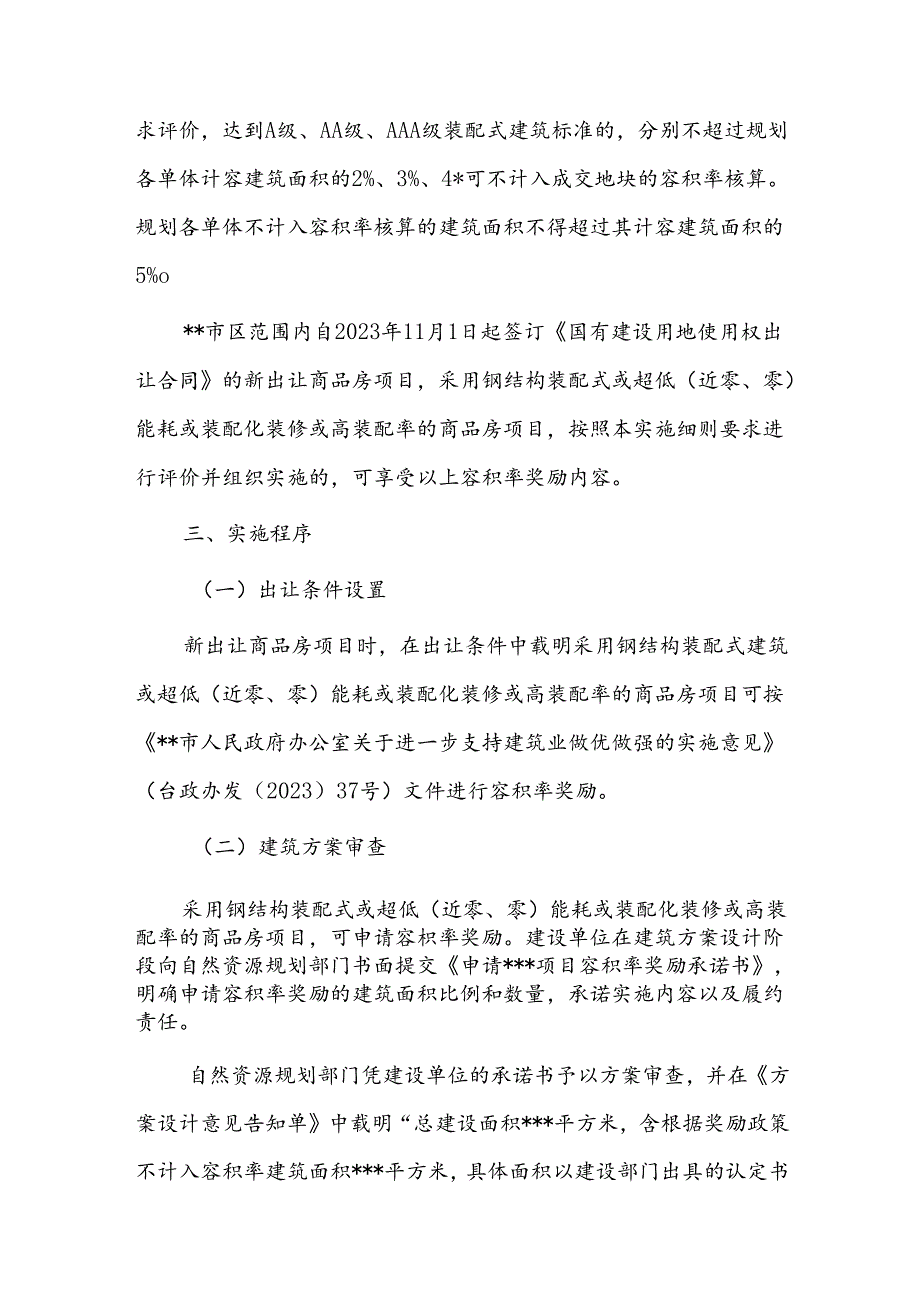 求评价，达到A级、AA级、AAA级装配式建筑标准的，分别不超过规划各单体计容建筑面积的2%、3%、4*可不计入成交地块的容积率核算。规划各单体不计入容积率核算的建筑面积不得超过其计容建筑面积的5%o

**市区范围内自2023年11月1日起签订《国有建设用地使用权出让合同》的新出让商品房项目，采用钢结构装配式或超低（近零、零）能耗或装配化装修或高装配率的商品房项目，按照本实施细则要求进行评价并组织实施的，可享受以上容积率奖励内容。

三、实施程序

（一）出让条件设置

新出让商品房项目时，在出让条件中载明采用钢结构装配式建筑或超低（近零、零）能耗或装配化装修或高装配率的商品房项目可按《**市人民政府办公室关于进一步支持建筑业做优做强的实施意见》（台政办发（2023）37号）文件进行容积率奖励。

（二）建筑方案审查

采用钢结构装配式或超低（近零、零）能耗或装配化装修或高装配率的商品房项目，可申请容积率奖励。建设单位在建筑方案设计阶段向自然资源规划部门书面提交《申请***项目容积率奖励承诺书》，明确申请容积率奖励的建筑面积比例和数量，承诺实施内容以及履约责任。

自然资源规划部门凭建设单位的承诺书予以方案审查，并在《方案设计意见告知单》中载明“总建设面积***平方米，含根据奖励政策不计入容积率建筑面积***平方米，具体面积以建设部门出具的认定书